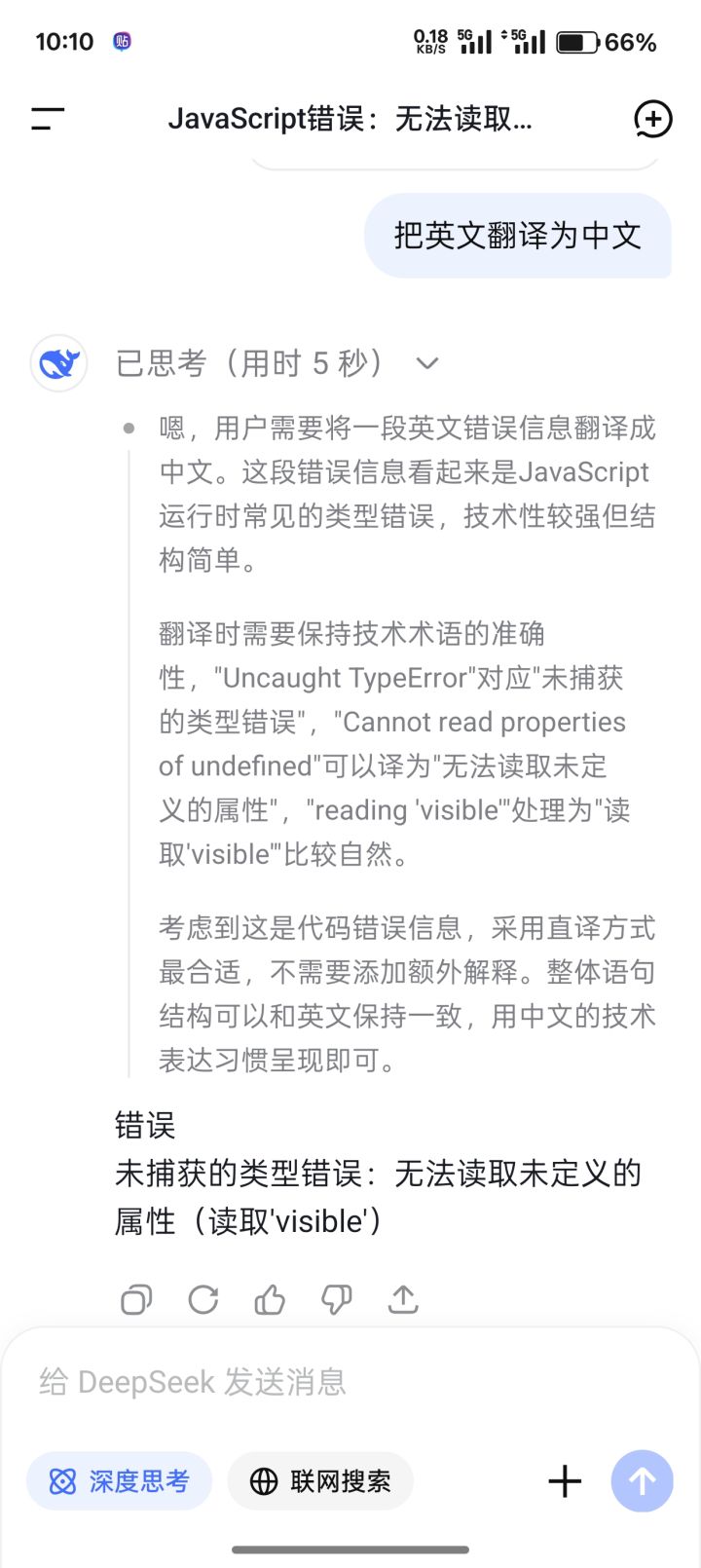 10:10 0.18 KB/S 5G 5G 66%

JavaScript错误：无法读取...

把英文翻译为中文

已思考（用时 5 秒）

嗯，用户需要将一段英文错误信息翻译成中文。这段错误信息看起来是JavaScript运行时常见的类型错误，技术性较强但结构简单。

翻译时需要保持技术术语的准确性，"Uncaught TypeError"对应"未捕获的类型错误"，"Cannot read properties of undefined"可以译为"无法读取未定义的属性"，"reading 'visible'"处理为"读取'visible'"比较自然。

考虑到这是代码错误信息，采用直译方式最合适，不需要添加额外解释。整体语句结构可以和英文保持一致，用中文的技术表达习惯呈现即可。

错误
未捕获的类型错误：无法读取未定义的属性（读取'visible'）

给 DeepSeek 发送消息

深度思考 联网搜索